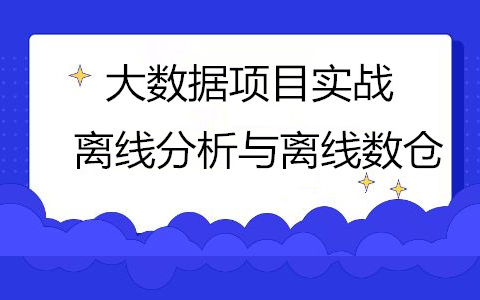 大数据项目实战
离线分析与离线数仓